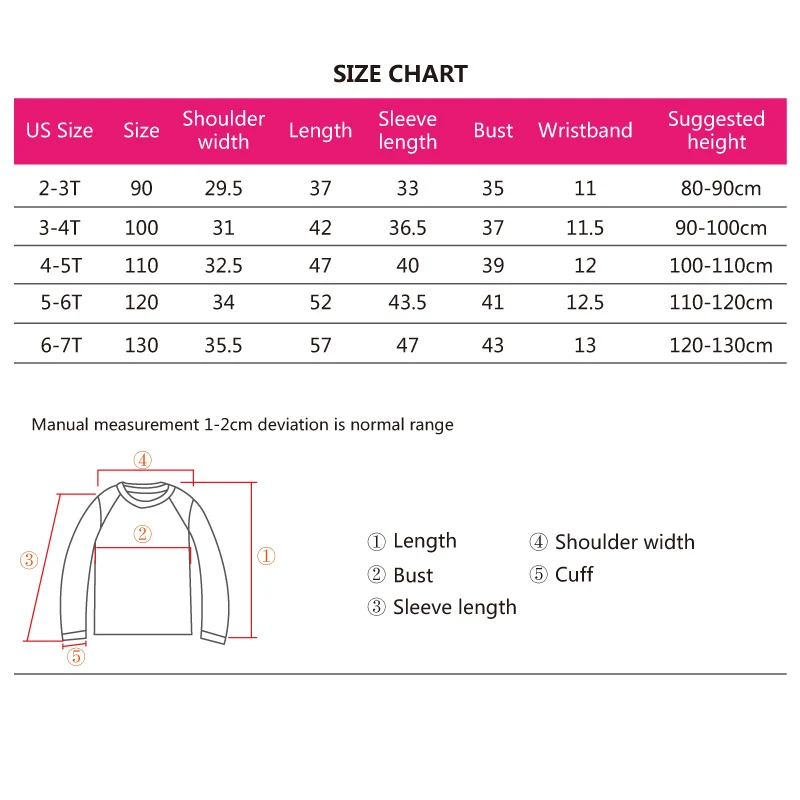 SIZE CHART

| US Size | Size | Shoulder width | Length | Sleeve length | Bust | Wristband | Suggested height |
|---|---|---|---|---|---|---|---|
| 2-3T | 90 | 29.5 | 37 | 33 | 35 | 11 | 80-90cm |
| 3-4T | 100 | 31 | 42 | 36.5 | 37 | 11.5 | 90-100cm |
| 4-5T | 110 | 32.5 | 47 | 40 | 39 | 12 | 100-110cm |
| 5-6T | 120 | 34 | 52 | 43.5 | 41 | 12.5 | 110-120cm |
| 6-7T | 130 | 35.5 | 57 | 47 | 43 | 13 | 120-130cm |

Manual measurement 1-2cm deviation is normal range

④
②
③
①
⑤

① Length
② Bust
③ Sleeve length
④ Shoulder width
⑤ Cuff